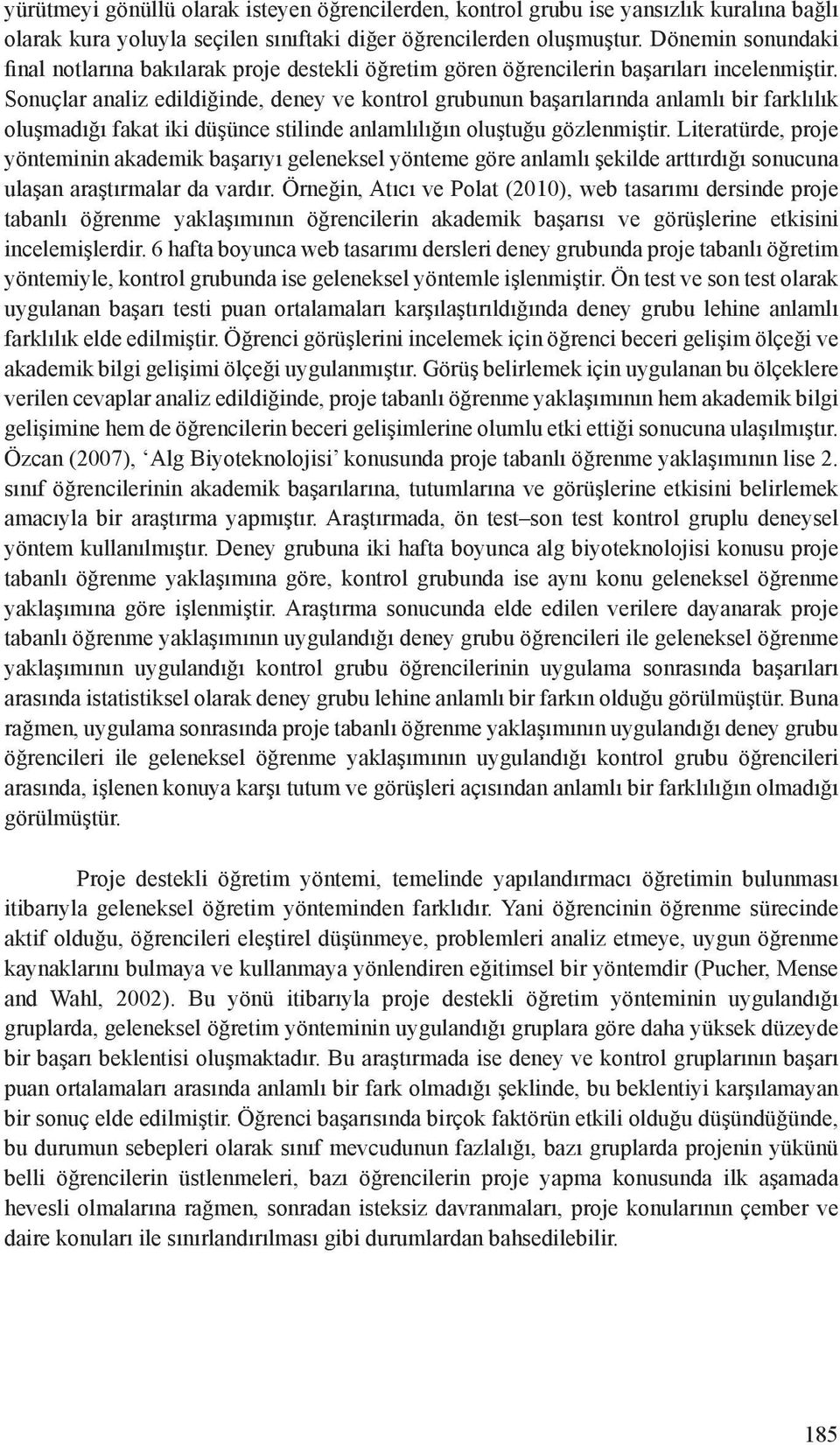 yürütmeyi gönüllü olarak isteyen öğrencilerden, kontrol grubu ise yansızlık kuralına bağlı olarak kura yoluyla seçilen sınıftaki diğer öğrencilerden oluşmuştur. Dönemin sonundaki final notlarına bakılarak proje destekli öğretim gören öğrencilerin başarıları incelenmiştir. Sonuçlar analiz edildiğinde, deney ve kontrol grubunun başarılarında anlamlı bir farklılık oluşmadığı fakat iki düşünce stilinde anlamlılığın oluştuğu gözlenmiştir. Literatürde, proje yönteminin akademik başarıyı geleneksel yönteme göre anlamlı şekilde arttırdığı sonucuna ulaşan araştırmalar da vardır. Örneğin, Atıcı ve Polat (2010), web tasarımı dersinde proje tabanlı öğrenme yaklaşımının öğrencilerin akademik başarısı ve görüşlerine etkisini incelemişlerdir. 6 hafta boyunca web tasarımı dersleri deney grubunda proje tabanlı öğretim yöntemiyle, kontrol grubunda ise geleneksel yöntemle işlenmiştir. Ön test ve son test olarak uygulanan başarı testi puan ortalamaları karşılaştırıldığında deney grubu lehine anlamlı farklılık elde edilmiştir. Öğrenci görüşlerini incelemek için öğrenci beceri gelişim ölçeği ve akademik bilgi gelişimi ölçeği uygulanmıştır. Görüş belirlemek için uygulanan bu ölçeklere verilen cevaplar analiz edildiğinde, proje tabanlı öğrenme yaklaşımının hem akademik bilgi gelişimine hem de öğrencilerin beceri gelişimlerine olumlu etki ettiği sonucuna ulaşılmıştır. Özcan (2007), ‘Alg Biyoteknolojisi’ konusunda proje tabanlı öğrenme yaklaşımının lise 2. sınıf öğrencilerinin akademik başarılarına, tutumlarına ve görüşlerine etkisini belirlemek amacıyla bir araştırma yapmıştır. Araştırmada, ön test–son test kontrol gruplu deneysel yöntem kullanılmıştır. Deney grubuna iki hafta boyunca alg biyoteknolojisi konusu proje tabanlı öğrenme yaklaşımına göre, kontrol grubunda ise aynı konu geleneksel öğrenme yaklaşımına göre işlenmiştir. Araştırma sonucunda elde edilen verilere dayanarak proje tabanlı öğrenme yaklaşımının uygulandığı deney grubu öğrencileri ile geleneksel öğrenme yaklaşımının uygulandığı kontrol grubu öğrencilerinin uygulama sonrasında başarıları arasında istatistiksel olarak deney grubu lehine anlamlı bir farkın olduğu görülmüştür. Buna rağmen, uygulama sonrasında proje tabanlı öğrenme yaklaşımının uygulandığı deney grubu öğrencileri ile geleneksel öğrenme yaklaşımının uygulandığı kontrol grubu öğrencileri arasında, işlenen konuya karşı tutum ve görüşleri açısından anlamlı bir farklılığın olmadığı görülmüştür.

Proje destekli öğretim yöntemi, temelinde yapılandırmacı öğretimin bulunması itibarıyla geleneksel öğretim yönteminden farklıdır. Yani öğrencinin öğrenme sürecinde aktif olduğu, öğrencileri eleştirel düşünmeye, problemleri analiz etmeye, uygun öğrenme kaynaklarını bulmaya ve kullanmaya yönlendiren eğitimsel bir yöntemdir (Pucher, Mense and Wahl, 2002). Bu yönü itibarıyla proje destekli öğretim yönteminin uygulandığı gruplarda, geleneksel öğretim yönteminin uygulandığı gruplara göre daha yüksek düzeyde bir başarı beklentisi oluşmaktadır. Bu araştırmada ise deney ve kontrol gruplarının başarı puan ortalamaları arasında anlamlı bir fark olmadığı şeklinde, bu beklentiyi karşılamayan bir sonuç elde edilmiştir. Öğrenci başarısında birçok faktörün etkili olduğu düşündüğünde, bu durumun sebepleri olarak sınıf mevcudunun fazlalığı, bazı gruplarda projenin yükünü belli öğrencilerin üstlenmeleri, bazı öğrencilerin proje yapma konusunda ilk aşamada hevesli olmalarına rağmen, sonradan isteksiz davranmaları, proje konularının çember ve daire konuları ile sınırlandırılması gibi durumlardan bahsedilebilir.

185